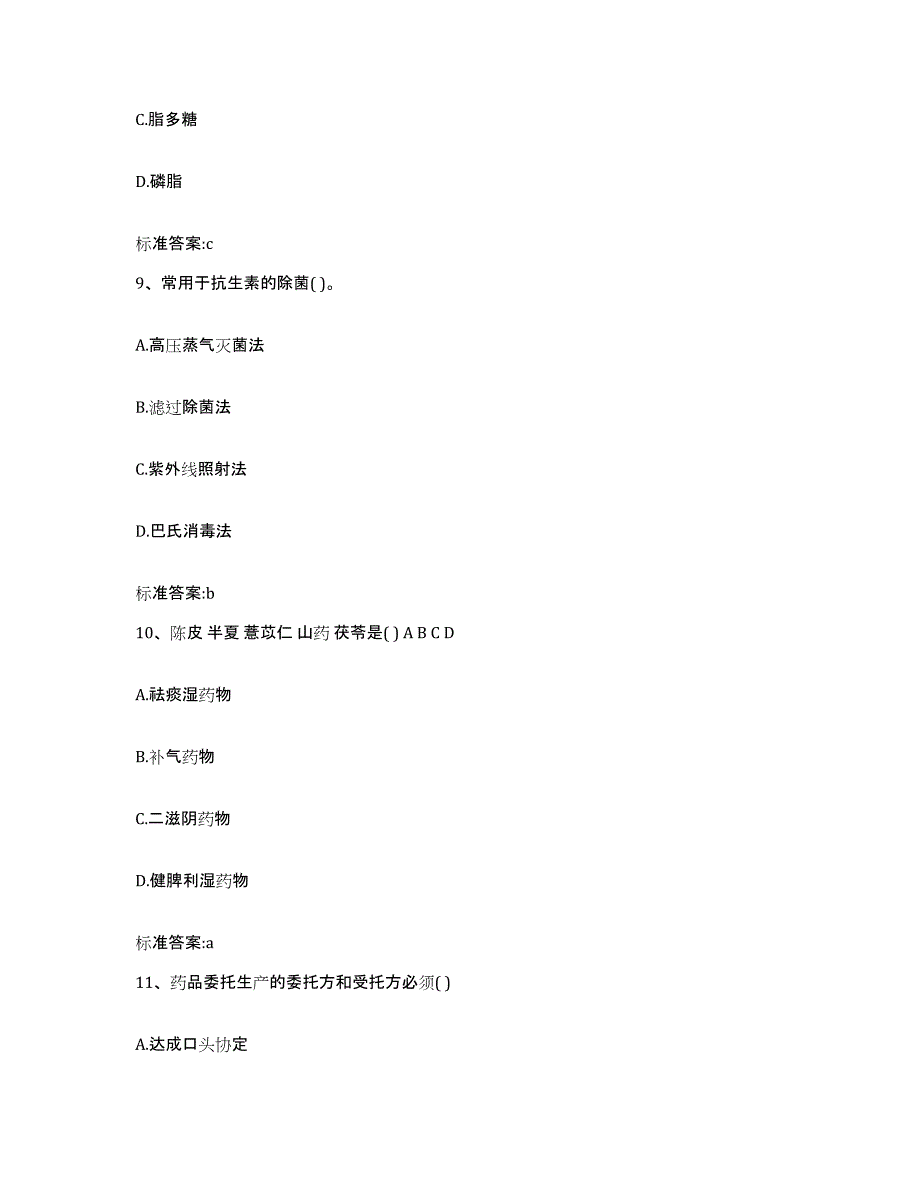 C.脂多糖

D.磷脂

标准答案:c

9、常用于抗生素的除菌( )。

A.高压蒸气灭菌法

B.滤过除菌法

C.紫外线照射法

D.巴氏消毒法

标准答案:b

10、陈皮 半夏 薏苡仁 山药 茯苓是( ) A B C D

A.祛痰湿药物

B.补气药物

C.二滋阴药物

D.健脾利湿药物

标准答案:a

11、药品委托生产的委托方和受托方必须( )

A.达成口头协定